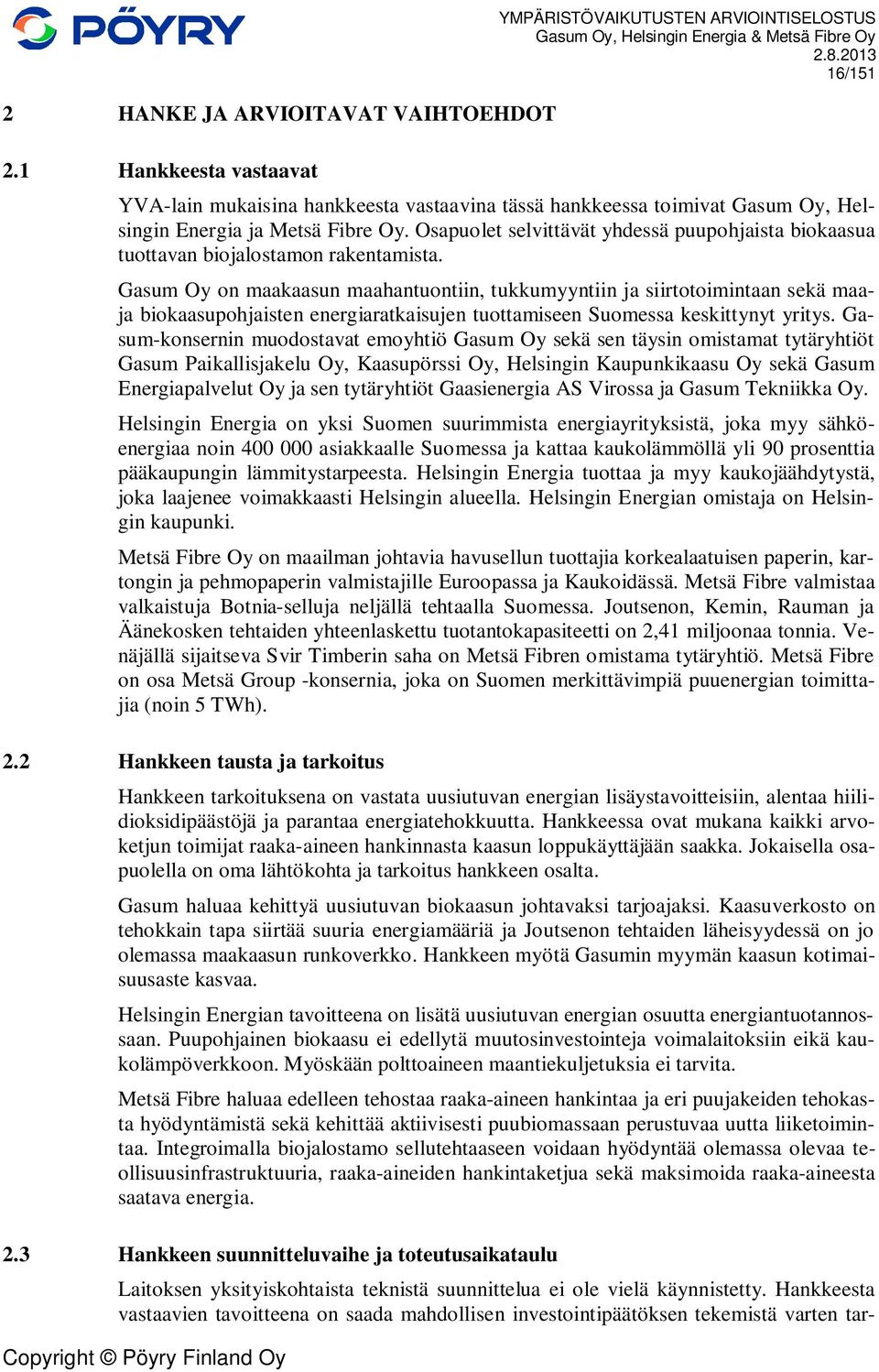 PÖYRY

YMPÄRISTÖVAIKUTUSTEN ARVIOINTISELOSTUS
Gasum Oy, Helsingin Energia & Metsä Fibre Oy
2.8.2013
16/151

2 HANKE JA ARVIOITAVAT VAIHTOEHDOT

2.1 Hankkeesta vastaavat

YVA-lain mukaisina hankkeesta vastaavina tässä hankkeessa toimivat Gasum Oy, Helsingin Energia ja Metsä Fibre Oy. Osapuolet selvittävät yhdessä puupohjaista biokaasua tuottavan biojalostamon rakentamista.

Gasum Oy on maakaasun maahantuontiin, tukkumyyntiin ja siirtotoimintaan sekä maa- ja biokaasupohjaisten energiaratkaisujen tuottamiseen Suomessa keskittynyt yritys. Gasum-konsernin muodostavat emoyhtiö Gasum Oy sekä sen täysin omistamat tytäryhtiöt Gasum Paikallisjakelu Oy, Kaasupörssi Oy, Helsingin Kaupunkikaasu Oy sekä Gasum Energiapalvelut Oy ja sen tytäryhtiöt Gaasienergia AS Virossa ja Gasum Tekniikka Oy.

Helsingin Energia on yksi Suomen suurimmista energiayrityksistä, joka myy sähköenergiaa noin 400 000 asiakkaalle Suomessa ja kattaa kaukolämmöllä yli 90 prosenttia pääkaupungin lämmitystarpeesta. Helsingin Energia tuottaa ja myy kaukojäähdytystä, joka laajenee voimakkaasti Helsingin alueella. Helsingin Energian omistaja on Helsingin kaupunki.

Metsä Fibre Oy on maailman johtavia havusellun tuottajia korkealaatuisen paperin, kartongin ja pehmopaperin valmistajille Euroopassa ja Kaukoidässä. Metsä Fibre valmistaa valkaistuja Botnia-selluja neljällä tehtaalla Suomessa. Joutsenon, Kemin, Rauman ja Äänekosken tehtaiden yhteenlaskettu tuotantokapasiteetti on 2,41 miljoonaa tonnia. Venäjällä sijaitseva Svir Timberin saha on Metsä Fibren omistama tytäryhtiö. Metsä Fibre on osa Metsä Group -konsernia, joka on Suomen merkittävimpiä puuenergian toimittajia (noin 5 TWh).

2.2 Hankkeen tausta ja tarkoitus

Hankkeen tarkoituksena on vastata uusiutuvan energian lisäystavoitteisiin, alentaa hiilidioksidipäästöjä ja parantaa energiatehokkuutta. Hankkeessa ovat mukana kaikki arvoketjun toimijat raaka-aineen hankinnasta kaasun loppukäyttäjään saakka. Jokaisella osapuolella on oma lähtökohta ja tarkoitus hankkeen osalta.

Gasum haluaa kehittyä uusiutuvan biokaasun johtavaksi tarjoajaksi. Kaasuverkosto on tehokkain tapa siirtää suuria energiamääriä ja Joutsenon tehtaiden läheisyydessä on jo olemassa maakaasun runkoverkko. Hankkeen myötä Gasumin myymän kaasun kotimaisuusaste kasvaa.

Helsingin Energian tavoitteena on lisätä uusiutuvan energian osuutta energiantuotannossaan. Puupohjainen biokaasu ei edellytä muutosinvestointeja voimalaitoksiin eikä kaukolämpöverkkoon. Myöskään polttoaineen maantiekuljetuksia ei tarvita.

Metsä Fibre haluaa edelleen tehostaa raaka-aineen hankintaa ja eri puujakeiden tehokasta hyödyntämistä sekä kehittää aktiivisesti puubiomassaan perustuvaa uutta liiketoimintaa. Integroimalla biojalostamo sellutehtaaseen voidaan hyödyntää olemassa olevaa teollisuusinfrastruktuuria, raaka-aineiden hankintaketjua sekä maksimoida raaka-aineesta saatava energia.

2.3 Hankkeen suunnitteluvaihe ja toteutusaikataulu

Laitoksen yksityiskohtaista teknistä suunnittelua ei ole vielä käynnistetty. Hankkeesta vastaavien tavoitteena on saada mahdollisen investointipäätöksen tekemistä varten tar-

Copyright © Pöyry Finland Oy